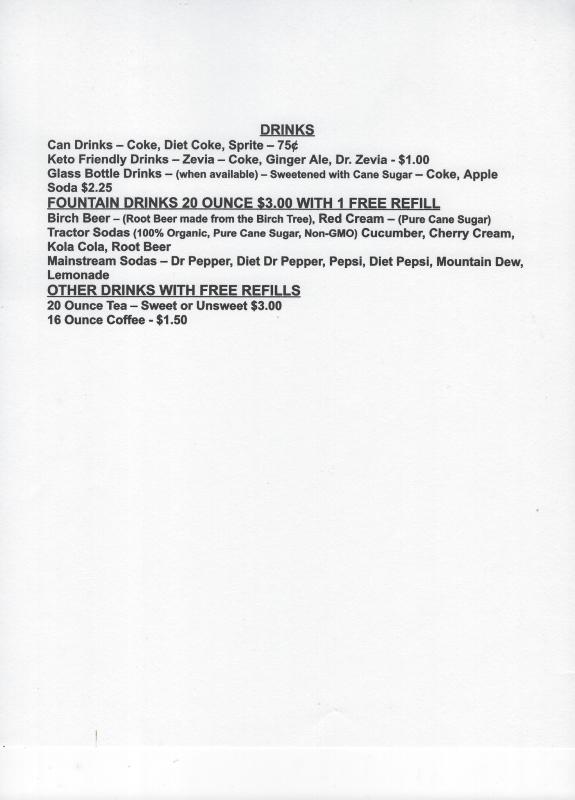 DRINKS

Can Drinks – Coke, Diet Coke, Sprite – 75¢
Keto Friendly Drinks – Zevia – Coke, Ginger Ale, Dr. Zevia - $1.00
Glass Bottle Drinks – (when available) – Sweetened with Cane Sugar – Coke, Apple Soda $2.25

FOUNTAIN DRINKS 20 OUNCE $3.00 WITH 1 FREE REFILL

Birch Beer – (Root Beer made from the Birch Tree), Red Cream – (Pure Cane Sugar)
Tractor Sodas (100% Organic, Pure Cane Sugar, Non-GMO) Cucumber, Cherry Cream, Kola Cola, Root Beer
Mainstream Sodas – Dr Pepper, Diet Dr Pepper, Pepsi, Diet Pepsi, Mountain Dew, Lemonade

OTHER DRINKS WITH FREE REFILLS

20 Ounce Tea – Sweet or Unsweet $3.00
16 Ounce Coffee - $1.50